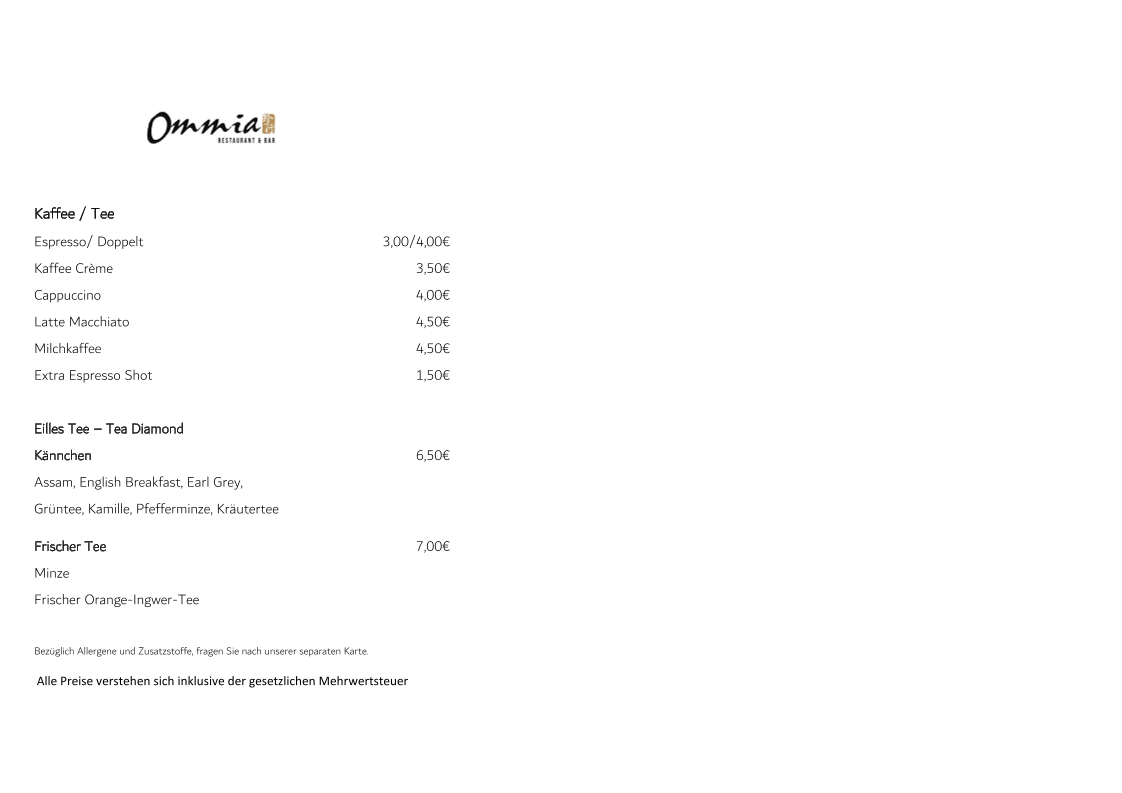 Ommia
RESTAURANT & BAR

Kaffee / Tee

Espresso/ Doppelt 3,00/4,00€

Kaffee Crème 3,50€

Cappuccino 4,00€

Latte Macchiato 4,50€

Milchkaffee 4,50€

Extra Espresso Shot 1,50€

Eilles Tee – Tea Diamond

Kännchen 6,50€

Assam, English Breakfast, Earl Grey,

Grüntee, Kamille, Pfefferminze, Kräutertee

Frischer Tee 7,00€

Minze

Frischer Orange-Ingwer-Tee

Bezüglich Allergene und Zusatzstoffe, fragen Sie nach unserer separaten Karte.

Alle Preise verstehen sich inklusive der gesetzlichen Mehrwertsteuer